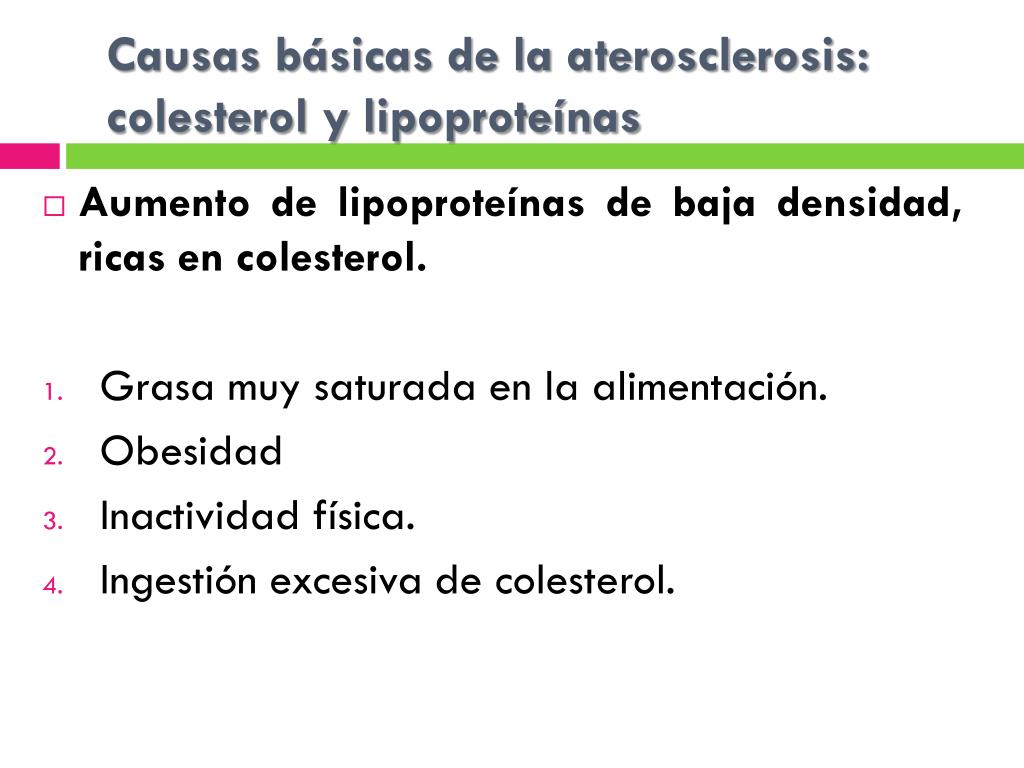 Causas básicas de la aterosclerosis: colesterol y lipoproteínas

□ Aumento de lipoproteínas de baja densidad, ricas en colesterol.

1. Grasa muy saturada en la alimentación.
2. Obesidad
3. Inactividad física.
4. Ingestión excesiva de colesterol.